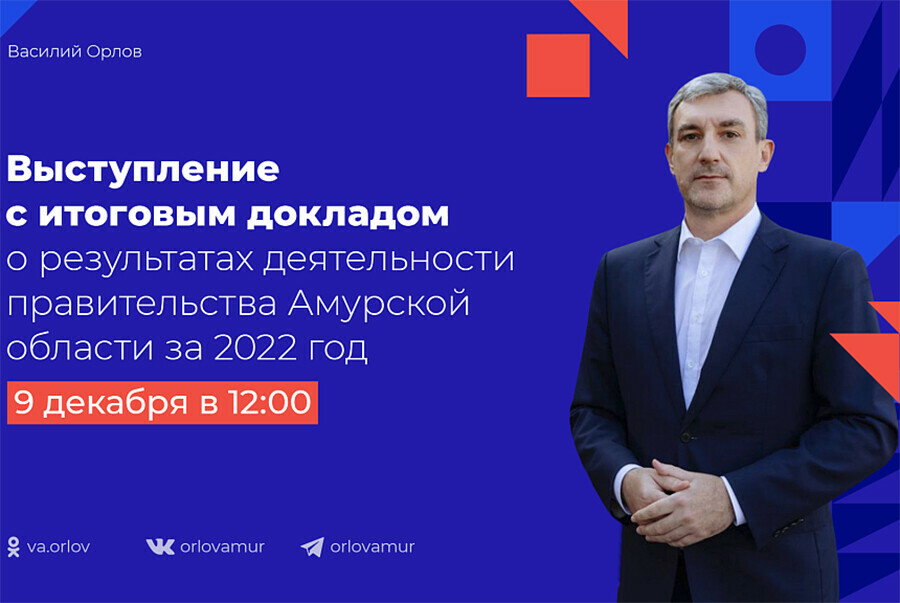 Василий Орлов

Выступление с итоговым докладом о результатах деятельности правительства Амурской области за 2022 год

9 декабря в 12:00

va.orlov

orlovamur

orlovamur